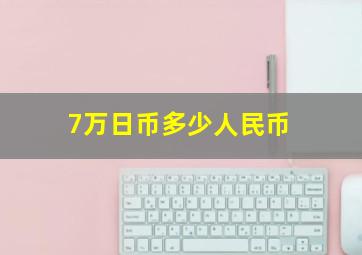 7万日币多少人民币